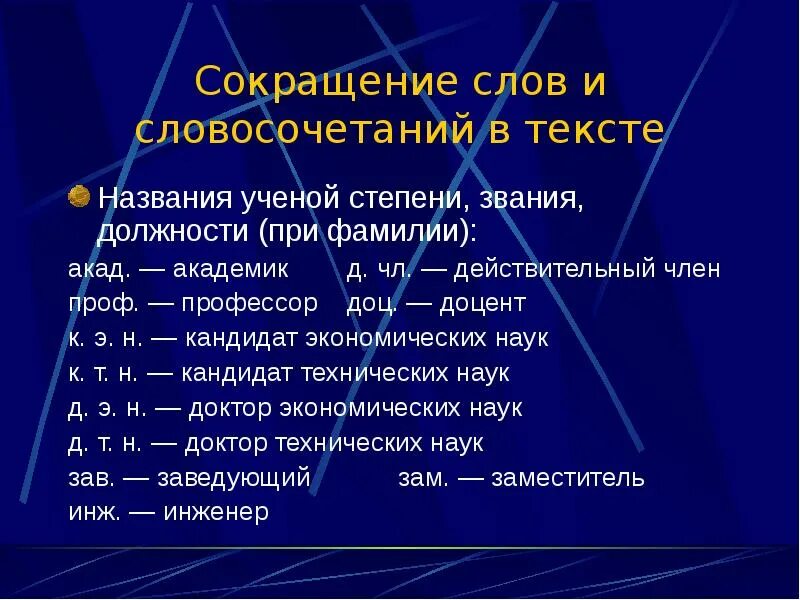 Сокращение слов и словосочетаний в тексте

Названия ученой степени, звания, должности (при фамилии):

акад. — академик д. чл. — действительный член

проф. — профессор доц. — доцент

к. э. н. — кандидат экономических наук

к. т. н. — кандидат технических наук

д. э. н. — доктор экономических наук

д. т. н. — доктор технических наук

зав. — заведующий зам. — заместитель

инж. — инженер